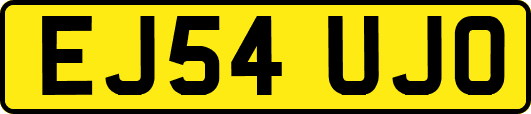 EJ54 UJO